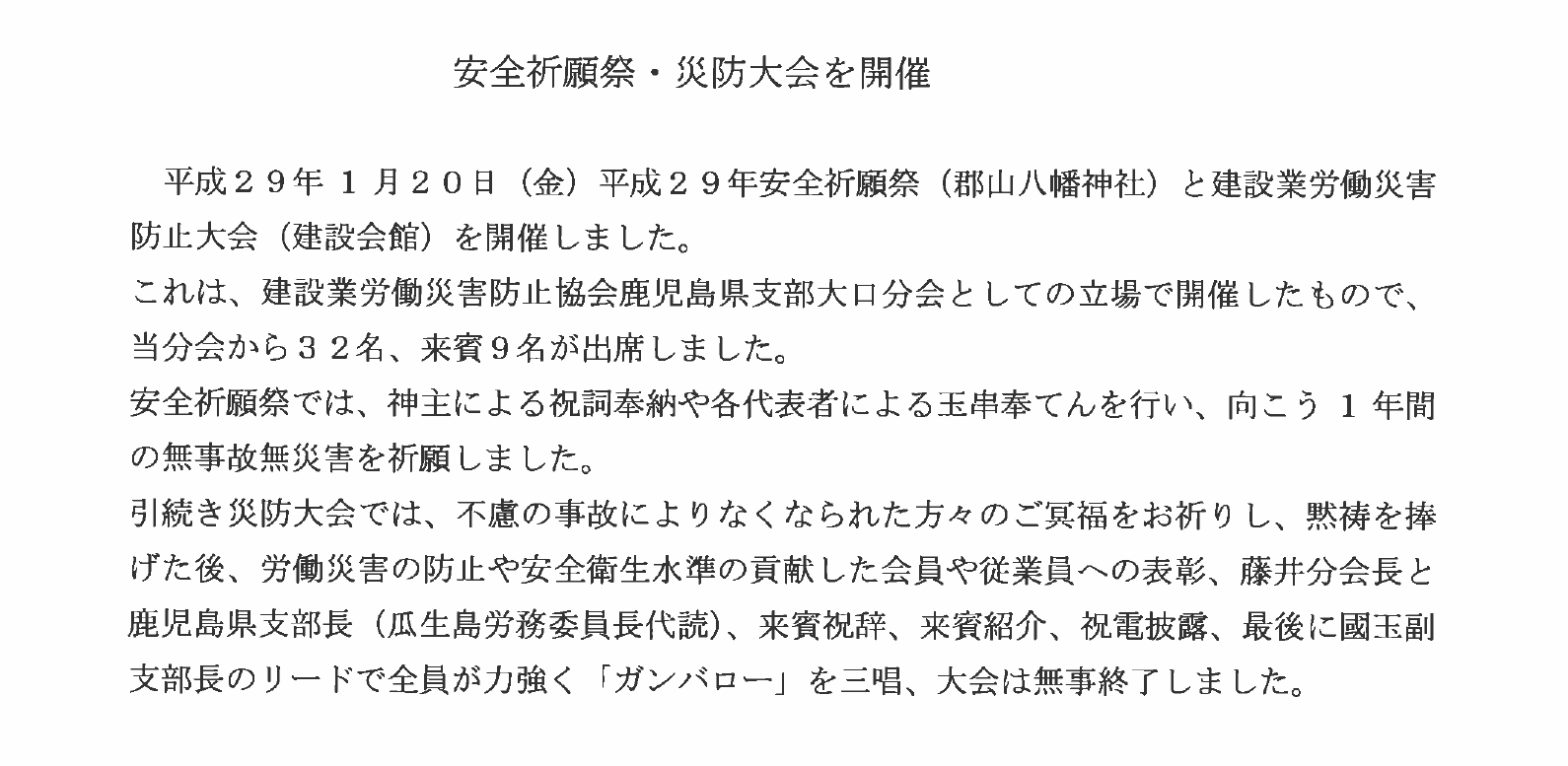 安全祈願祭・災防大会を開催

平成２９年 1 月２０日（金）平成２９年安全祈願祭（郡山八幡神社）と建設業労働災害防止大会（建設会館）を開催しました。
これは、建設業労働災害防止協会鹿児島県支部大口分会としての立場で開催したもので、当分会から３２名、来賓９名が出席しました。
安全祈願祭では、神主による祝詞奉納や各代表者による玉串奉てんを行い、向こう 1 年間の無事故無災害を祈願しました。
引続き災防大会では、不慮の事故によりなくなられた方々のご冥福をお祈りし、黙祷を捧げた後、労働災害の防止や安全衛生水準の貢献した会員や従業員への表彰、藤井分会長と鹿児島県支部長（瓜生島労務委員長代読）、来賓祝辞、来賓紹介、祝電披露、最後に國玉副支部長のリードで全員が力強く「ガンバロー」を三唱、大会は無事終了しました。